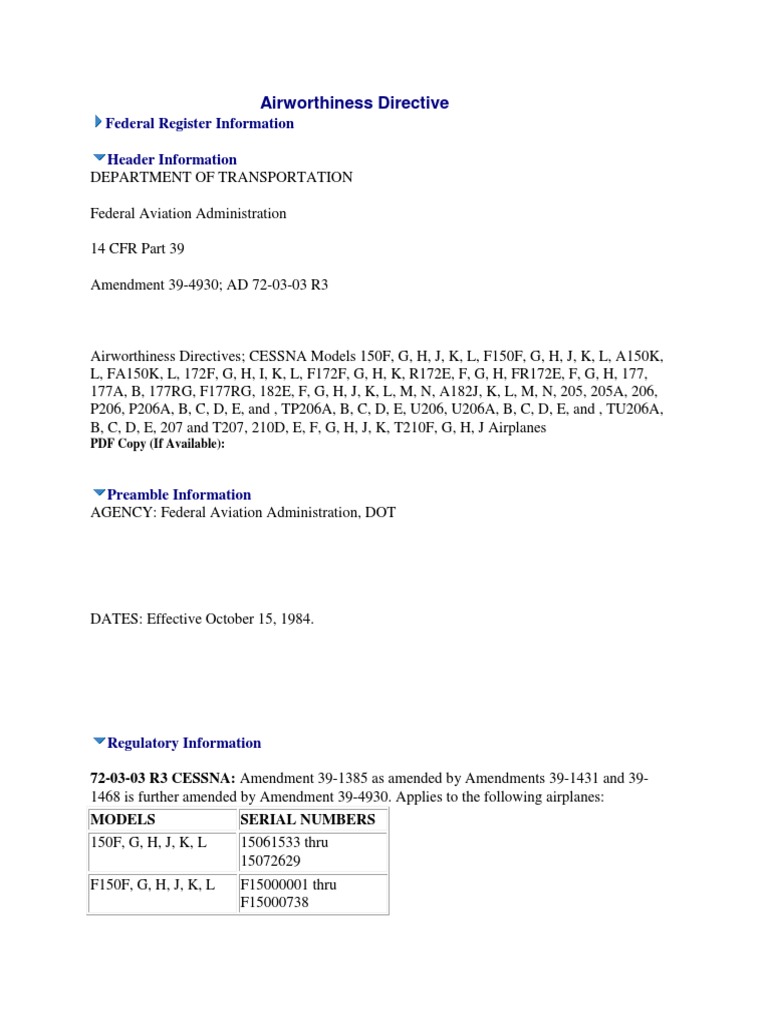 Airworthiness Directive

Federal Register Information

Header Information

DEPARTMENT OF TRANSPORTATION

Federal Aviation Administration

14 CFR Part 39

Amendment 39-4930; AD 72-03-03 R3

Airworthiness Directives; CESSNA Models 150F, G, H, J, K, L, F150F, G, H, J, K, L, A150K, L, FA150K, L, 172F, G, H, I, K, L, F172F, G, H, K, R172E, F, G, H, FR172E, F, G, H, 177, 177A, B, 177RG, F177RG, 182E, F, G, H, J, K, L, M, N, A182J, K, L, M, N, 205, 205A, 206, P206, P206A, B, C, D, E, and , TP206A, B, C, D, E, U206, U206A, B, C, D, E, and , TU206A, B, C, D, E, 207 and T207, 210D, E, F, G, H, J, K, T210F, G, H, J Airplanes

PDF Copy (If Available):

Preamble Information

AGENCY: Federal Aviation Administration, DOT

DATES: Effective October 15, 1984.

Regulatory Information

72-03-03 R3 CESSNA: Amendment 39-1385 as amended by Amendments 39-1431 and 39-1468 is further amended by Amendment 39-4930. Applies to the following airplanes:

| MODELS | SERIAL NUMBERS |
|---|---|
| 150F, G, H, J, K, L | 15061533 thru 15072629 |
| F150F, G, H, J, K, L | F15000001 thru F15000738 |